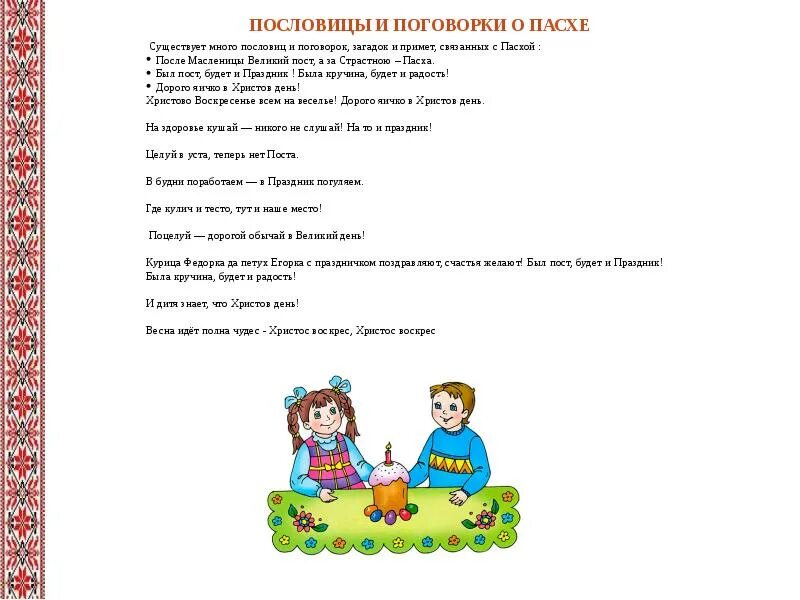 ПОСЛОВИЦЫ И ПОГОВОРКИ О ПАСХЕ

Существует много пословиц и поговорок, загадок и примет, связанных с Пасхой :
• После Масленицы Великий пост, а за Страстною – Пасха.
• Был пост, будет и Праздник ! Была кручина, будет и радость!
• Дорого яичко в Христов день!
Христово Воскресенье всем на веселье! Дорого яичко в Христов день.

На здоровье кушай — никого не слушай! На то и праздник!

Целуй в уста, теперь нет Поста.

В будни поработаем — в Праздник погуляем.

Где кулич и тесто, тут и наше место!

Поцелуй — дорогой обычай в Великий день!

Курица Федорка да петух Егорка с праздничком поздравляют, счастья желают! Был пост, будет и Праздник! Была кручина, будет и радость!

И дитя знает, что Христов день!

Весна идёт полна чудес - Христос воскрес, Христос воскрес